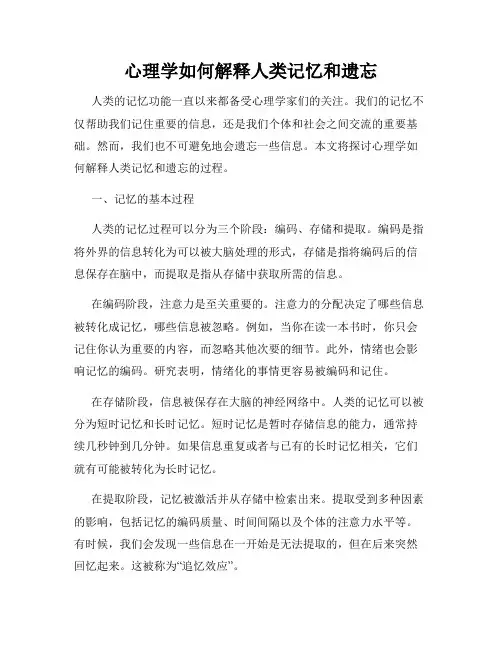 心理学如何解释人类记忆和遗忘

人类的记忆功能一直以来都备受心理学家们的关注。我们的记忆不仅帮助我们记住重要的信息，还是我们个体和社会之间交流的重要基础。然而，我们也不可避免地会遗忘一些信息。本文将探讨心理学如何解释人类记忆和遗忘的过程。

一、记忆的基本过程

人类的记忆过程可以分为三个阶段：编码、存储和提取。编码是指将外界的信息转化为可以被大脑处理的形式，存储是指将编码后的信息保存在脑中，而提取是指从存储中获取所需的信息。

在编码阶段，注意力是至关重要的。注意力的分配决定了哪些信息被转化成记忆，哪些信息被忽略。例如，当你在读一本书时，你只会记住你认为重要的内容，而忽略其他次要的细节。此外，情绪也会影响记忆的编码。研究表明，情绪化的事情更容易被编码和记住。

在存储阶段，信息被保存在大脑的神经网络中。人类的记忆可以被分为短时记忆和长时记忆。短时记忆是暂时存储信息的能力，通常持续几秒钟到几分钟。如果信息重复或者与已有的长时记忆相关，它们就有可能被转化为长时记忆。

在提取阶段，记忆被激活并从存储中检索出来。提取受到多种因素的影响，包括记忆的编码质量、时间间隔以及个体的注意力水平等。有时候，我们会发现一些信息在一开始是无法提取的，但在后来突然回忆起来。这被称为“追忆效应”。